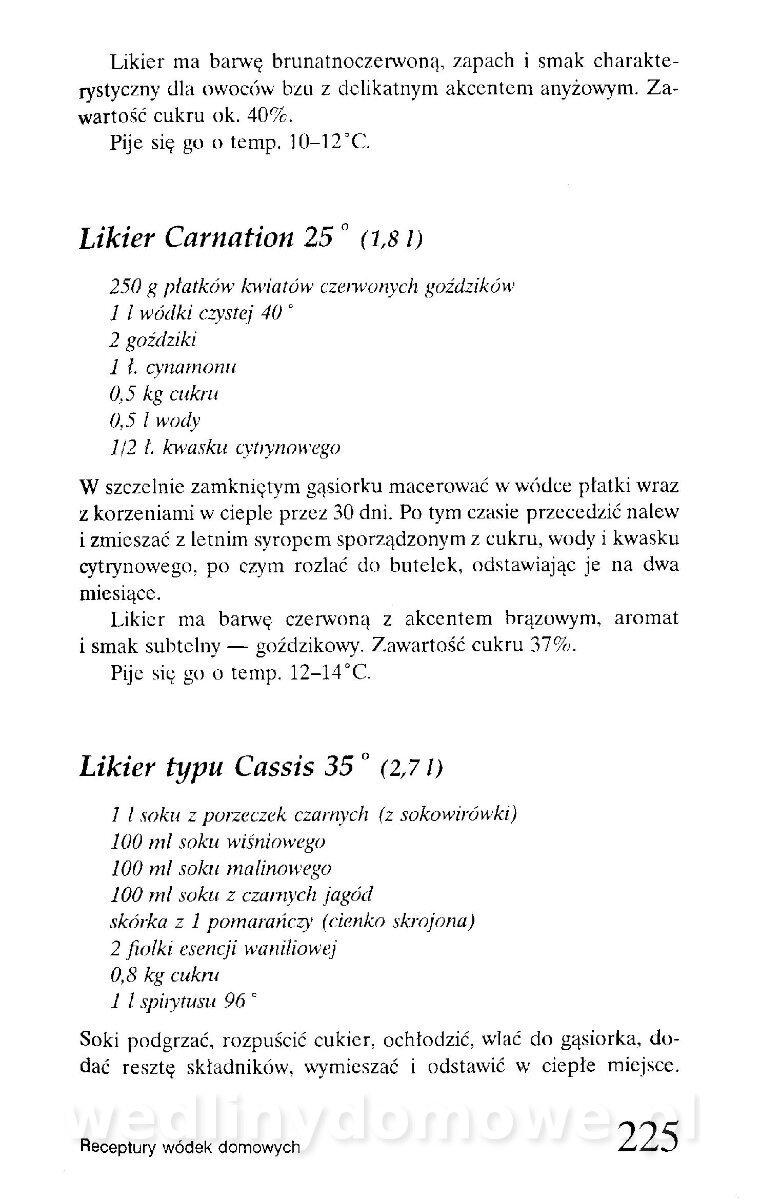 Likier ma barwę brunatnoczerwoną, zapach i smak charakterystyczny dla owoców bzu z delikatnym akcentem anyżowym. Zawartość cukru ok. 40%.

Pije się go o temp. 10–12°C.

Likier Carnation 25° (1,8 l)

250 g płatków kwiatów czerwonych goździków
1 l wódki czystej 40°
2 goździki
1 ł. cynamonu
0,5 kg cukru
0,5 l wody
1/2 ł. kwasku cytrynowego

W szczelnie zamkniętym gąsiorku macerować w wódce płatki wraz z korzeniami w cieple przez 30 dni. Po tym czasie przecedzić nalew i zmieszać z letnim syropem sporządzonym z cukru, wody i kwasku cytrynowego, po czym rozlać do butelek, odstawiając je na dwa miesiące.

Likier ma barwę czerwoną z akcentem brązowym, aromat i smak subtelny — goździkowy. Zawartość cukru 37%.

Pije się go o temp. 12–14°C.

Likier typu Cassis 35° (2,7 l)

1 l soku z porzeczek czarnych (z sokowirówki)
100 ml soku wiśniowego
100 ml soku malinowego
100 ml soku z czarnych jagód
skórka z 1 pomarańczy (cienko skrojona)
2 fiolki esencji waniliowej
0,8 kg cukru
1 l spirytusu 96°

Soki podgrzać, rozpuścić cukier, ochłodzić, wlać do gąsiorka, dodać resztę składników, wymieszać i odstawić w ciepłe miejsce.

wedlinydomowe.pl

Receptury wódek domowych 225